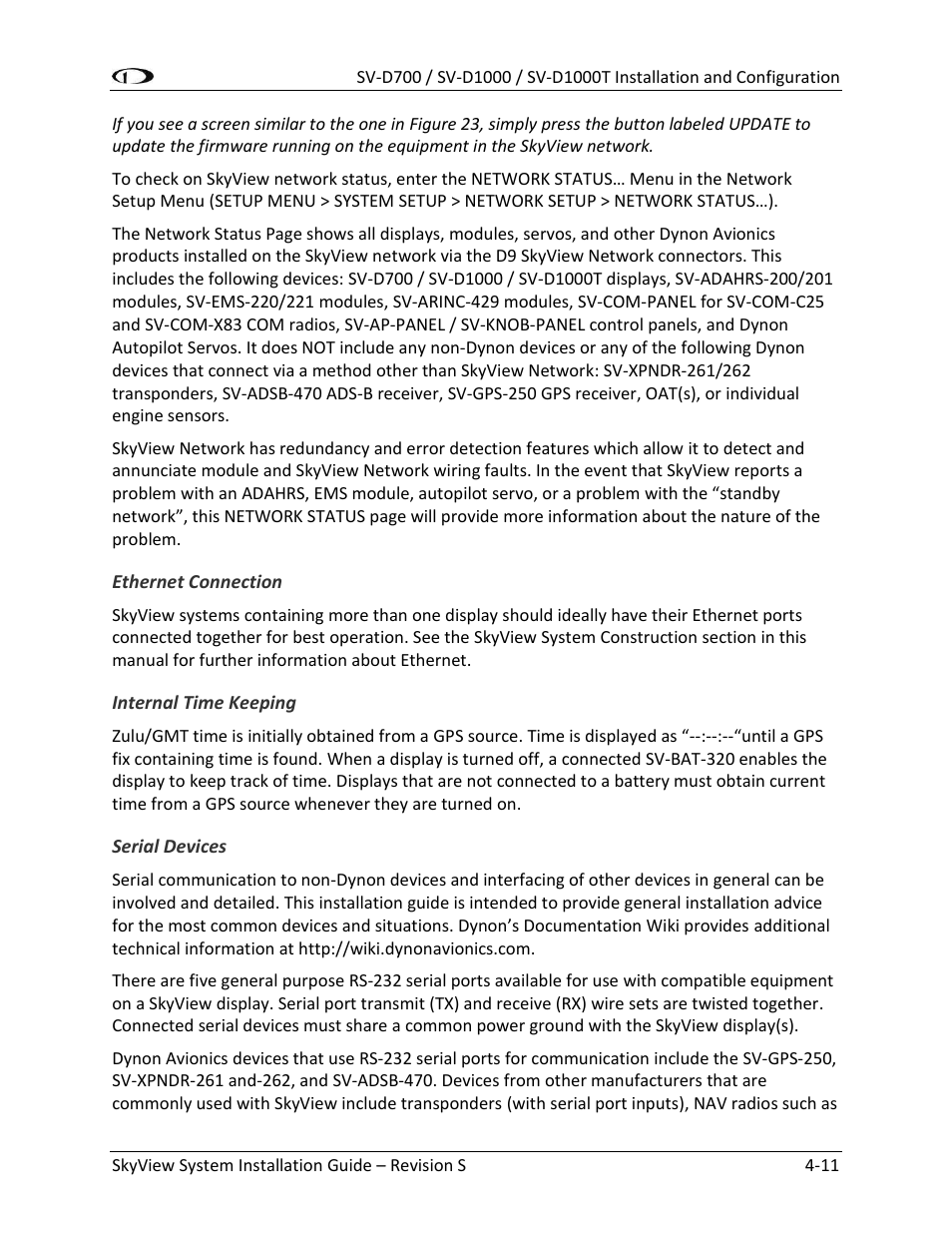 SV-D700 / SV-D1000 / SV-D1000T Installation and Configuration

If you see a screen similar to the one in Figure 23, simply press the button labeled UPDATE to update the firmware running on the equipment in the SkyView network.

To check on SkyView network status, enter the NETWORK STATUS… Menu in the Network Setup Menu (SETUP MENU > SYSTEM SETUP > NETWORK SETUP > NETWORK STATUS…).

The Network Status Page shows all displays, modules, servos, and other Dynon Avionics products installed on the SkyView network via the D9 SkyView Network connectors. This includes the following devices: SV-D700 / SV-D1000 / SV-D1000T displays, SV-ADAHRS-200/201 modules, SV-EMS-220/221 modules, SV-ARINC-429 modules, SV-COM-PANEL for SV-COM-C25 and SV-COM-X83 COM radios, SV-AP-PANEL / SV-KNOB-PANEL control panels, and Dynon Autopilot Servos. It does NOT include any non-Dynon devices or any of the following Dynon devices that connect via a method other than SkyView Network: SV-XPNDR-261/262 transponders, SV-ADSB-470 ADS-B receiver, SV-GPS-250 GPS receiver, OAT(s), or individual engine sensors.

SkyView Network has redundancy and error detection features which allow it to detect and annunciate module and SkyView Network wiring faults. In the event that SkyView reports a problem with an ADAHRS, EMS module, autopilot servo, or a problem with the “standby network”, this NETWORK STATUS page will provide more information about the nature of the problem.

Ethernet Connection

SkyView systems containing more than one display should ideally have their Ethernet ports connected together for best operation. See the SkyView System Construction section in this manual for further information about Ethernet.

Internal Time Keeping

Zulu/GMT time is initially obtained from a GPS source. Time is displayed as “--:--:--“until a GPS fix containing time is found. When a display is turned off, a connected SV-BAT-320 enables the display to keep track of time. Displays that are not connected to a battery must obtain current time from a GPS source whenever they are turned on.

Serial Devices

Serial communication to non-Dynon devices and interfacing of other devices in general can be involved and detailed. This installation guide is intended to provide general installation advice for the most common devices and situations. Dynon’s Documentation Wiki provides additional technical information at http://wiki.dynonavionics.com.

There are five general purpose RS-232 serial ports available for use with compatible equipment on a SkyView display. Serial port transmit (TX) and receive (RX) wire sets are twisted together. Connected serial devices must share a common power ground with the SkyView display(s).

Dynon Avionics devices that use RS-232 serial ports for communication include the SV-GPS-250, SV-XPNDR-261 and-262, and SV-ADSB-470. Devices from other manufacturers that are commonly used with SkyView include transponders (with serial port inputs), NAV radios such as

SkyView System Installation Guide – Revision S	4-11